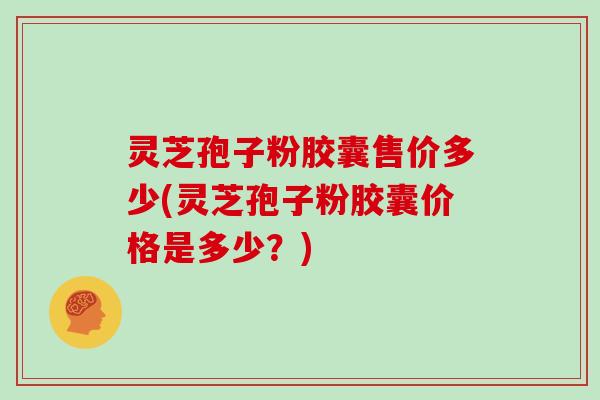 灵芝孢子粉胶囊售价多少(灵芝孢子粉胶囊价格是多少？)